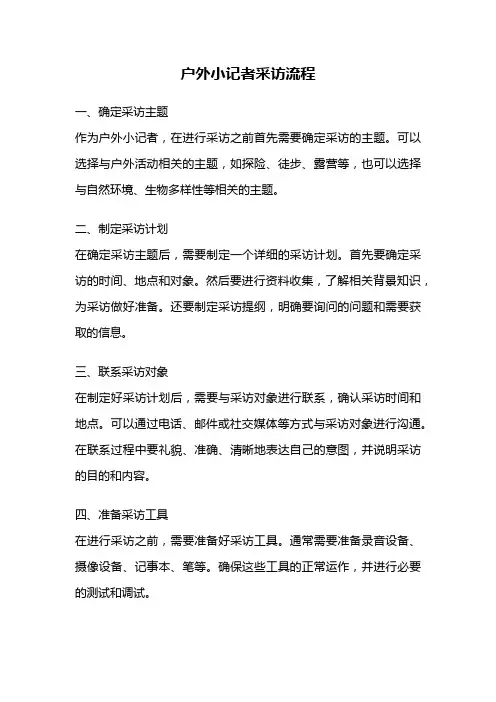 户外小记者采访流程

一、确定采访主题
作为户外小记者，在进行采访之前首先需要确定采访的主题。可以选择与户外活动相关的主题，如探险、徒步、露营等，也可以选择与自然环境、生物多样性等相关的主题。

二、制定采访计划
在确定采访主题后，需要制定一个详细的采访计划。首先要确定采访的时间、地点和对象。然后要进行资料收集，了解相关背景知识，为采访做好准备。还要制定采访提纲，明确要询问的问题和需要获取的信息。

三、联系采访对象
在制定好采访计划后，需要与采访对象进行联系，确认采访时间和地点。可以通过电话、邮件或社交媒体等方式与采访对象进行沟通。在联系过程中要礼貌、准确、清晰地表达自己的意图，并说明采访的目的和内容。

四、准备采访工具
在进行采访之前，需要准备好采访工具。通常需要准备录音设备、摄像设备、记事本、笔等。确保这些工具的正常运作，并进行必要的测试和调试。